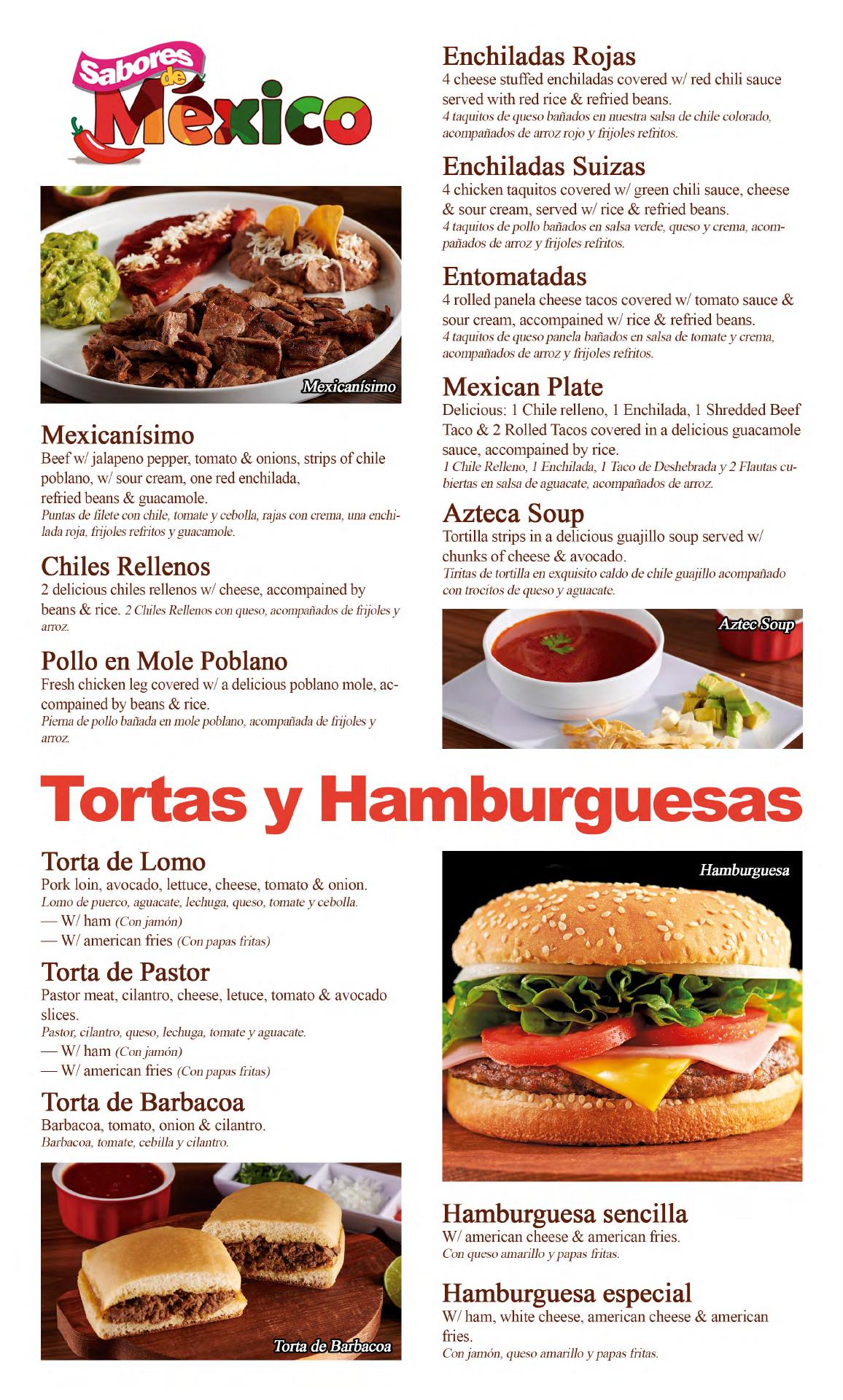 Sabores de México

Mexicanísimo

Mexicanísimo
Beef w/ jalapeno pepper, tomato & onions, strips of chile poblano, w/ sour cream, one red enchilada, refried beans & guacamole.
Puntas de filete con chile, tomate y cebolla, rajas con crema, una enchilada roja, frijoles refritos y guacamole.

Chiles Rellenos
2 delicious chiles rellenos w/ cheese, accompained by beans & rice. 2 Chiles Rellenos con queso, acompañados de frijoles y arroz.

Pollo en Mole Poblano
Fresh chicken leg covered w/ a delicious poblano mole, accompained by beans & rice.
Pierna de pollo bañada en mole poblano, acompañada de frijoles y arroz.

Enchiladas Rojas
4 cheese stuffed enchiladas covered w/ red chili sauce served with red rice & refried beans.
4 taquitos de queso bañados en nuestra salsa de chile colorado, acompañados de arroz rojo y frijoles refritos.

Enchiladas Suizas
4 chicken taquitos covered w/ green chili sauce, cheese & sour cream, served w/ rice & refried beans.
4 taquitos de pollo bañados en salsa verde, queso y crema, acompañados de arroz y frijoles refritos.

Entomatadas
4 rolled panela cheese tacos covered w/ tomato sauce & sour cream, accompained w/ rice & refried beans.
4 taquitos de queso panela bañados en salsa de tomate y crema, acompañados de arroz y frijoles refritos.

Mexican Plate
Delicious: 1 Chile relleno, 1 Enchilada, 1 Shredded Beef Taco & 2 Rolled Tacos covered in a delicious guacamole sauce, accompained by rice.
1 Chile Relleno, 1 Enchilada, 1 Taco de Deshebrada y 2 Flautas cubiertas en salsa de aguacate, acompañados de arroz.

Azteca Soup
Tortilla strips in a delicious guajillo soup served w/ chunks of cheese & avocado.
Tiritas de tortilla en exquisito caldo de chile guajillo acompañado con trocitos de queso y aguacate.

Aztec Soup

Tortas y Hamburguesas

Torta de Lomo
Pork loin, avocado, lettuce, cheese, tomato & onion.
Lomo de puerco, aguacate, lechuga, queso, tomate y cebolla.
— W/ ham (Con jamón)
— W/ american fries (Con papas fritas)

Torta de Pastor
Pastor meat, cilantro, cheese, letuce, tomato & avocado slices.
Pastor, cilantro, queso, lechuga, tomate y aguacate.
— W/ ham (Con jamón)
— W/ american fries (Con papas fritas)

Torta de Barbacoa
Barbacoa, tomato, onion & cilantro.
Barbacoa, tomate, cebilla y cilantro.

Torta de Barbacoa

Hamburguesa

Hamburguesa sencilla
W/ american cheese & american fries.
Con queso amarillo y papas fritas.

Hamburguesa especial
W/ ham, white cheese, american cheese & american fries.
Con jamón, queso amarillo y papas fritas.